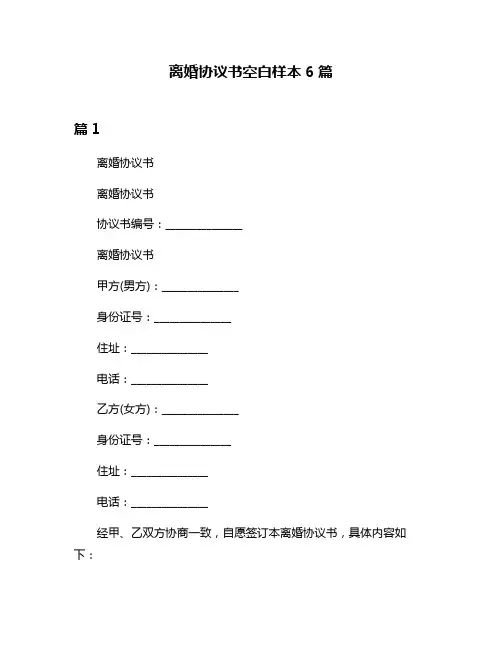 离婚协议书空白样本 6 篇

篇 1

离婚协议书

离婚协议书

协议书编号：______________

离婚协议书

甲方(男方)：______________

身份证号：______________

住址：______________

电话：______________

乙方(女方)：______________

身份证号：______________

住址：______________

电话：______________

经甲、乙双方协商一致，自愿签订本离婚协议书，具体内容如下：